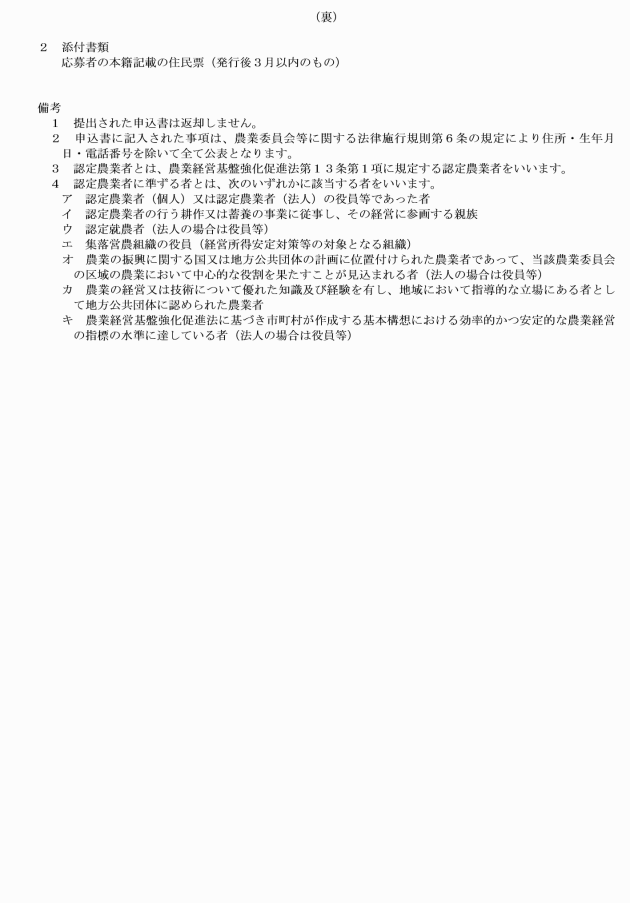 （裏）

２　添付書類
応募者の本籍記載の住民票（発行後３月以内のもの）

備考
１　提出された申込書は返却しません。
２　申込書に記入された事項は、農業委員会等に関する法律施行規則第６条の規定により住所・生年月日・電話番号を除いて全て公表となります。
３　認定農業者とは、農業経営基盤強化促進法第１３条第１項に規定する認定農業者をいいます。
４　認定農業者に準ずる者とは、次のいずれかに該当する者をいいます。
ア　認定農業者（個人）又は認定農業者（法人）の役員等であった者
イ　認定農業者の行う耕作又は蓄養の事業に従事し、その経営に参画する親族
ウ　認定就農者（法人の場合は役員等）
エ　集落営農組織の役員（経営所得安定対策等の対象となる組織）
オ　農業の振興に関する国又は地方公共団体の計画に位置付けられた農業者であって、当該農業委員会の区域の農業において中心的な役割を果たすことが見込まれる者（法人の場合は役員等）
カ　農業の経営又は技術について優れた知識及び経験を有し、地域において指導的な立場にある者として地方公共団体に認められた農業者
キ　農業経営基盤強化促進法に基づき市町村が作成する基本構想における効率的かつ安定的な農業経営の指標の水準に達している者（法人の場合は役員等）